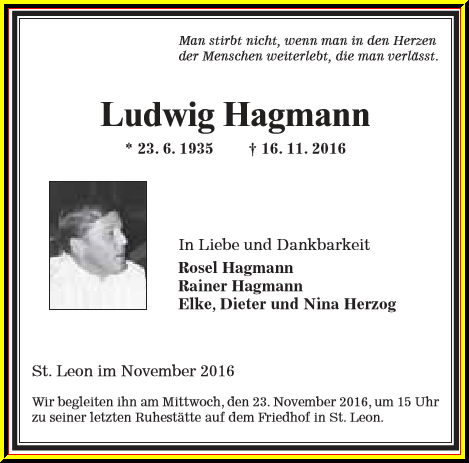 Man stirbt nicht, wenn man in den Herzen der Menschen weiterlebt, die man verlässt.

Ludwig Hagmann

* 23. 6. 1935 † 16. 11. 2016

In Liebe und Dankbarkeit
Rosel Hagmann
Rainer Hagmann
Elke, Dieter und Nina Herzog

St. Leon im November 2016

Wir begleiten ihn am Mittwoch, den 23. November 2016, um 15 Uhr zu seiner letzten Ruhestätte auf dem Friedhof in St. Leon.